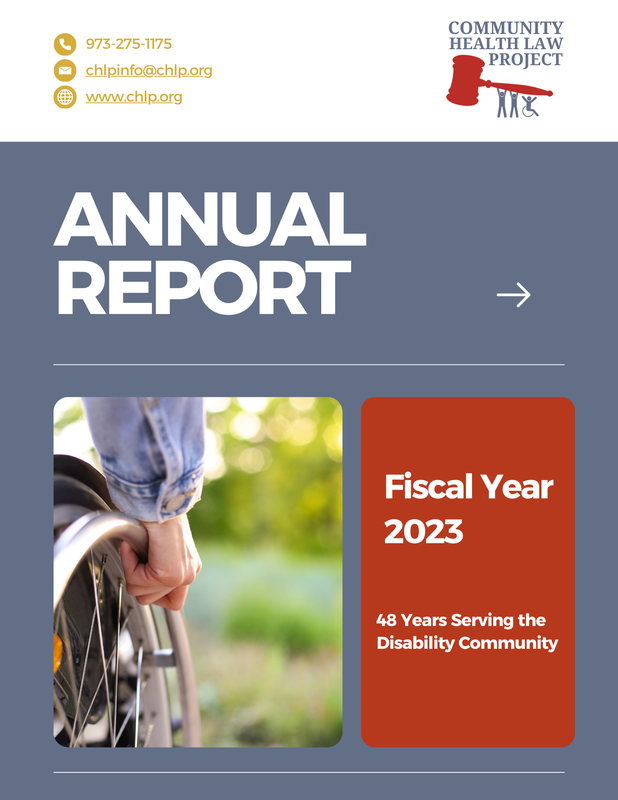 973-275-1175
chlpinfo@chlp.org
www.chlp.org

COMMUNITY HEALTH LAW PROJECT

ANNUAL REPORT

Fiscal Year 2023

48 Years Serving the Disability Community